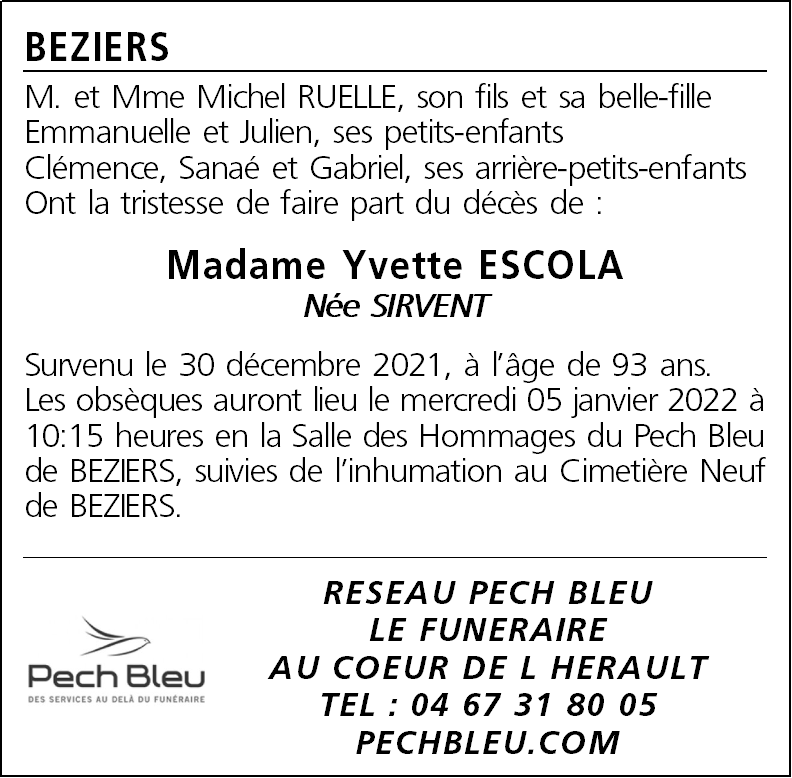 BEZIERS

M. et Mme Michel RUELLE, son fils et sa belle-fille
Emmanuelle et Julien, ses petits-enfants
Clémence, Sanaé et Gabriel, ses arrière-petits-enfants
Ont la tristesse de faire part du décès de :

Madame Yvette ESCOLA
Née SIRVENT

Survenu le 30 décembre 2021, à l'âge de 93 ans. Les obsèques auront lieu le mercredi 05 janvier 2022 à 10:15 heures en la Salle des Hommages du Pech Bleu de BEZIERS, suivies de l'inhumation au Cimetière Neuf de BEZIERS.

Pech Bleu
DES SERVICES AU DELÀ DU FUNÉRAIRE

RESEAU PECH BLEU
LE FUNERAIRE
AU COEUR DE L HERAULT
TEL : 04 67 31 80 05
PECHBLEU.COM